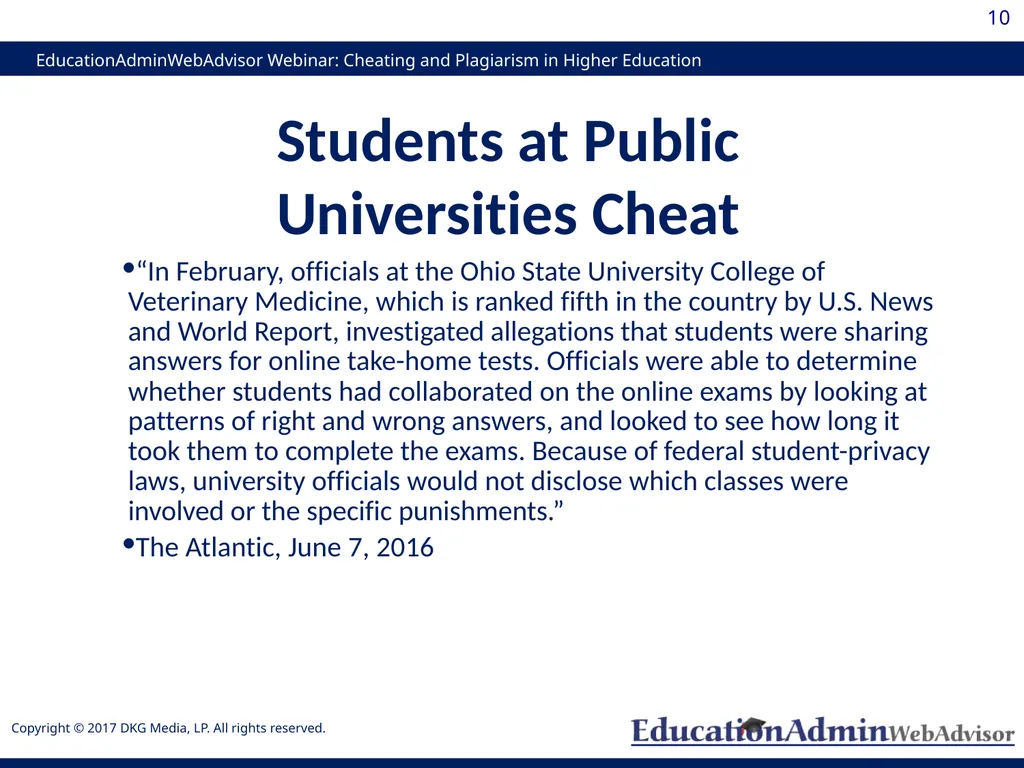 10

EducationAdminWebAdvisor Webinar: Cheating and Plagiarism in Higher Education

Students at Public Universities Cheat

•“In February, officials at the Ohio State University College of Veterinary Medicine, which is ranked fifth in the country by U.S. News and World Report, investigated allegations that students were sharing answers for online take-home tests. Officials were able to determine whether students had collaborated on the online exams by looking at patterns of right and wrong answers, and looked to see how long it took them to complete the exams. Because of federal student-privacy laws, university officials would not disclose which classes were involved or the specific punishments.”

•The Atlantic, June 7, 2016

Copyright © 2017 DKG Media, LP. All rights reserved.

EducationAdminWebAdvisor